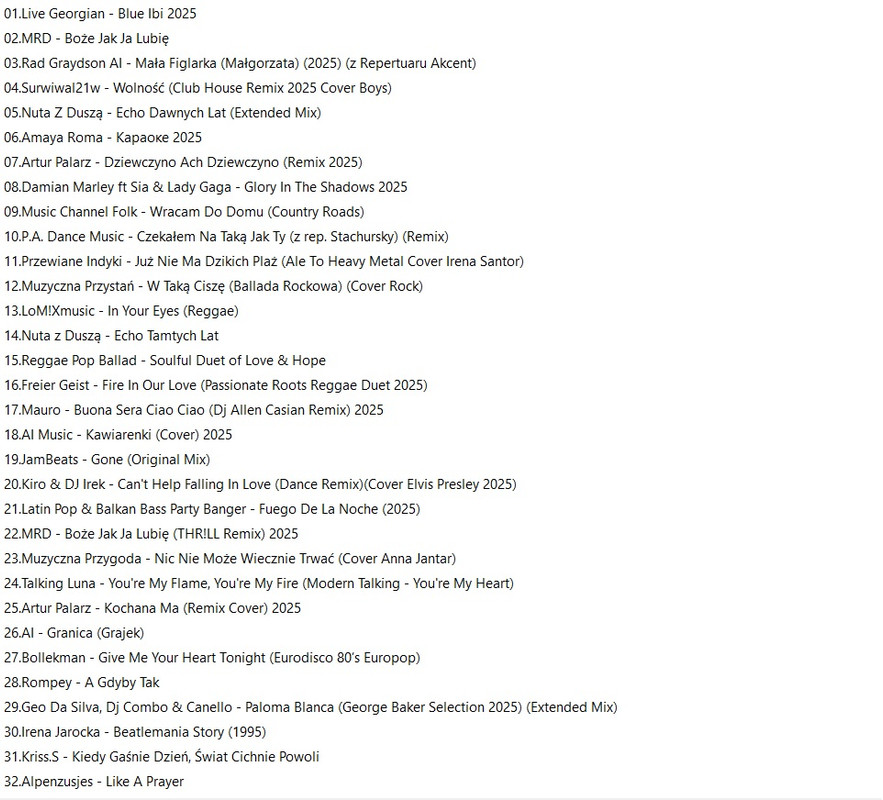 01.Live Georgian - Blue Ibi 2025
02.MRD - Boże Jak Ja Lubię
03.Rad Graydson AI - Mała Figlarka (Małgorzata) (2025) (z Repertuaru Akcent)
04.Surwiwal21w - Wolność (Club House Remix 2025 Cover Boys)
05.Nuta Z Duszą - Echo Dawnych Lat (Extended Mix)
06.Amaya Roma - Караоке 2025
07.Artur Palarz - Dziewczyno Ach Dziewczyno (Remix 2025)
08.Damian Marley ft Sia & Lady Gaga - Glory In The Shadows 2025
09.Music Channel Folk - Wracam Do Domu (Country Roads)
10.P.A. Dance Music - Czekałem Na Taką Jak Ty (z rep. Stachursky) (Remix)
11.Przewiane Indyki - Już Nie Ma Dzikich Plaż (Ale To Heavy Metal Cover Irena Santor)
12.Muzyczna Przystań - W Taką Ciszę (Ballada Rockowa) (Cover Rock)
13.LoM!Xmusic - In Your Eyes (Reggae)
14.Nuta z Duszą - Echo Tamtych Lat
15.Reggae Pop Ballad - Soulful Duet of Love & Hope
16.Freier Geist - Fire In Our Love (Passionate Roots Reggae Duet 2025)
17.Mauro - Buona Sera Ciao Ciao (Dj Allen Casian Remix) 2025
18.AI Music - Kawiarenki (Cover) 2025
19.JamBeats - Gone (Original Mix)
20.Kiro & DJ Irek - Can't Help Falling In Love (Dance Remix)(Cover Elvis Presley 2025)
21.Latin Pop & Balkan Bass Party Banger - Fuego De La Noche (2025)
22.MRD - Boże Jak Ja Lubię (THR!LL Remix) 2025
23.Muzyczna Przygoda - Nic Nie Może Wiecznie Trwać (Cover Anna Jantar)
24.Talking Luna - You're My Flame, You're My Fire (Modern Talking - You're My Heart)
25.Artur Palarz - Kochana Ma (Remix Cover) 2025
26.AI - Granica (Grajek)
27.Bollekman - Give Me Your Heart Tonight (Eurodisco 80's Europop)
28.Rompey - A Gdyby Tak
29.Geo Da Silva, Dj Combo & Canello - Paloma Blanca (George Baker Selection 2025) (Extended Mix)
30.Irena Jarocka - Beatlemania Story (1995)
31.Kriss.S - Kiedy Gaśnie Dzień, Świat Cichnie Powoli
32.Alpenzusjes - Like A Prayer